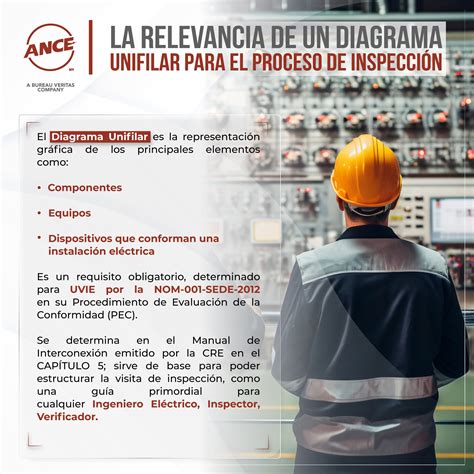 ANCE

A BUREAU VERITAS COMPANY

LA RELEVANCIA DE UN DIAGRAMA UNIFILAR PARA EL PROCESO DE INSPECCIÓN

El Diagrama Unifilar es la representación gráfica de los principales elementos como:

• Componentes

• Equipos

• Dispositivos que conforman una instalación eléctrica

Es un requisito obligatorio, determinado para UVIE por la NOM-001-SEDE-2012 en su Procedimiento de Evaluación de la Conformidad (PEC).

Se determina en el Manual de Interconexión emitido por la CRE en el CAPÍTULO 5; sirve de base para poder estructurar la visita de inspección, como una guía primordial para cualquier Ingeniero Eléctrico, Inspector, Verificador.